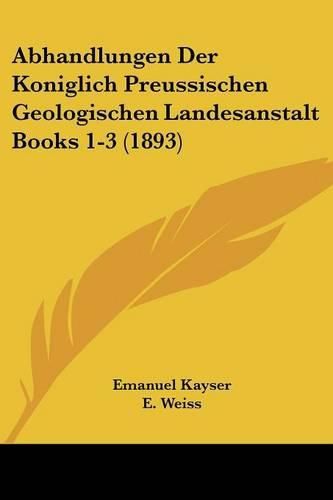 Abhandlungen Der Koniglich Preussischen Geologischen Landesanstalt Books 1-3 (1893)

Emanuel Kayser
E. Weiss